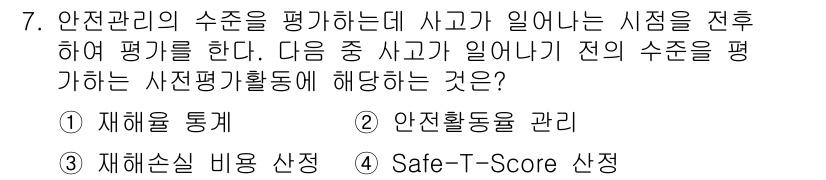 7. 안전관리의 수준을 평가하는데 사고가 일어나는 시점을 전후하여 평가를 한다. 다음 중 사고가 일어나기 전의 수준을 평가하는 사전평가활동에 해당하는 것은?

① 재해율 통계 ② 안전활동율 관리

③ 재해손실 비용 산정 ④ Safe-T-Score 산정